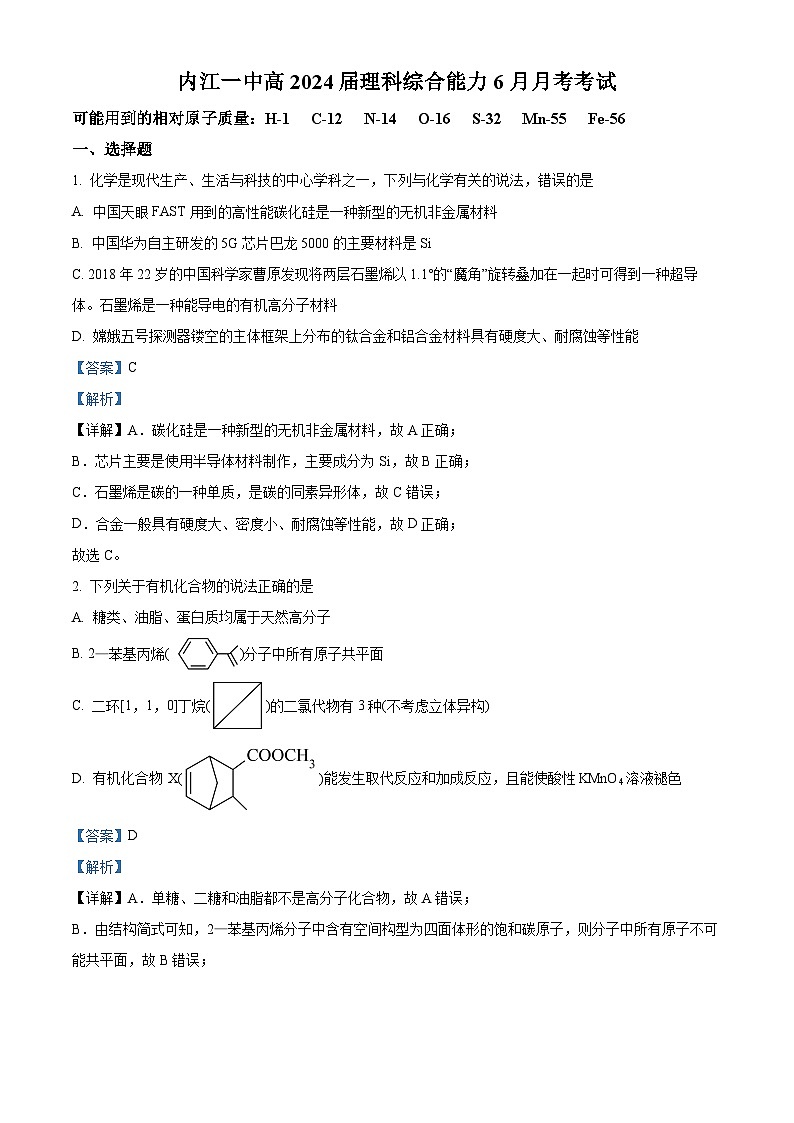 内江一中高 2024 届理科综合能力 6 月月考考试

可能用到的相对原子质量：H-1 C-12 N-14 O-16 S-32 Mn-55 Fe-56

一、选择题

1. 化学是现代生产、生活与科技的中心学科之一，下列与化学有关的说法，错误的是

A. 中国天眼 FAST 用到的高性能碳化硅是一种新型的无机非金属材料

B. 中国华为自主研发的 5G 芯片巴龙 5000 的主要材料是 Si

C. 2018 年 22 岁的中国科学家曹原发现将两层石墨烯以 1.1°的“魔角”旋转叠加在一起时可得到一种超导体。石墨烯是一种能导电的有机高分子材料

D. 嫦娥五号探测器镂空的主体框架上分布的钛合金和铝合金材料具有硬度大、耐腐蚀等性能

【答案】C

【解析】

【详解】A．碳化硅是一种新型的无机非金属材料，故 A 正确；

B．芯片主要是使用半导体材料制作，主要成分为 Si，故 B 正确；

C．石墨烯是碳的一种单质，是碳的同素异形体，故 C 错误；

D．合金一般具有硬度大、密度小、耐腐蚀等性能，故 D 正确；

故选 C。

2. 下列关于有机化合物的说法正确的是

A. 糖类、油脂、蛋白质均属于天然高分子

B. 2—苯基丙烯( )分子中所有原子共平面

C. 二环[1，1，0]丁烷( )的二氯代物有 3 种(不考虑立体异构)

D. 有机化合物 X( $COOCH_3$ )能发生取代反应和加成反应，且能使酸性 $KMnO_4$ 溶液褪色

【答案】D

【解析】

【详解】A．单糖、二糖和油脂都不是高分子化合物，故 A 错误；

B．由结构简式可知，2—苯基丙烯分子中含有空间构型为四面体形的饱和碳原子，则分子中所有原子不可能共平面，故 B 错误；